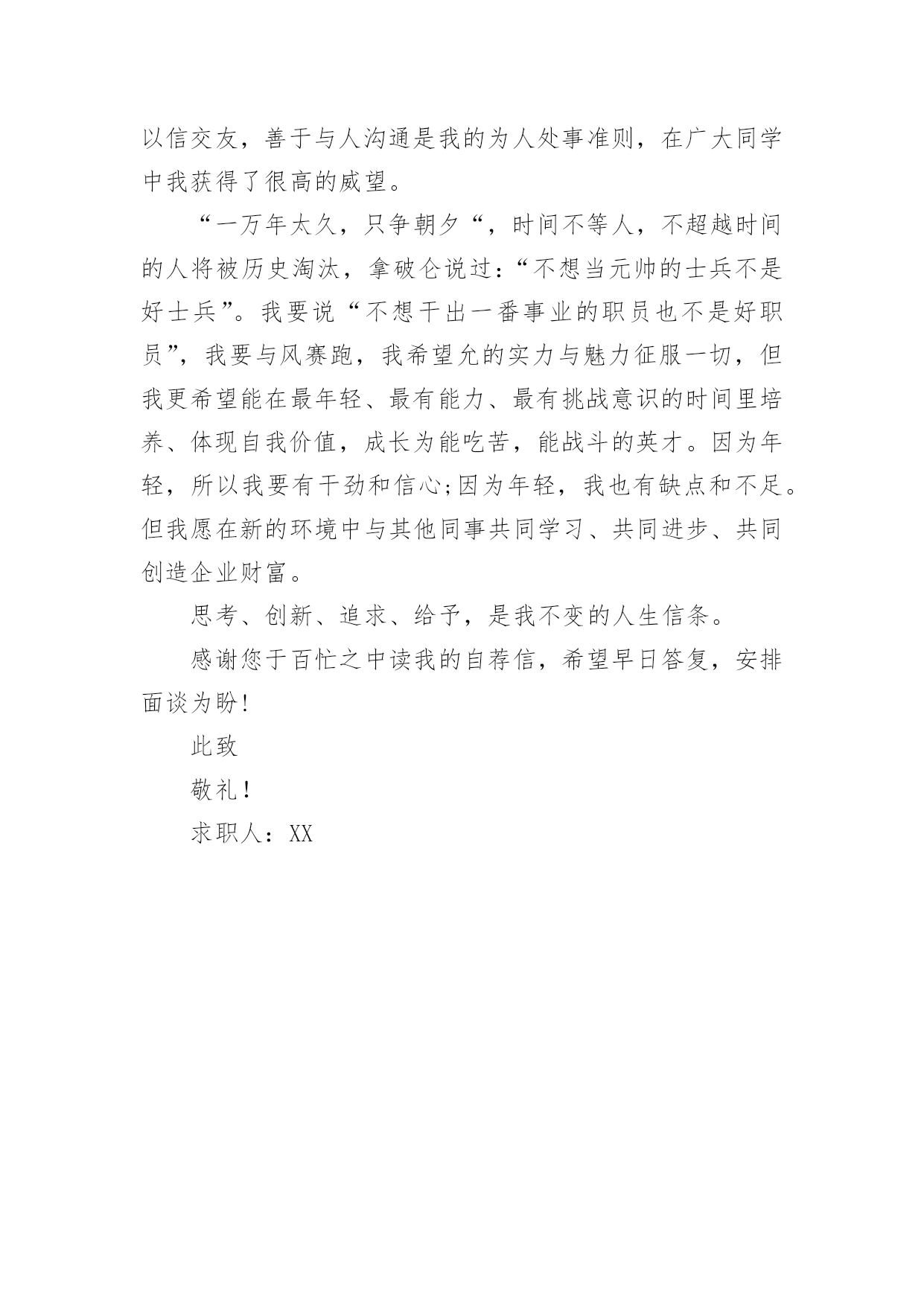 以信交友，善于与人沟通是我的为人处事准则，在广大同学中我获得了很高的威望。

“一万年太久，只争朝夕“，时间不等人，不超越时间的人将被历史淘汰，拿破仑说过:“不想当元帅的士兵不是好士兵”。我要说“不想干出一番事业的职员也不是好职员”，我要与风赛跑，我希望允的实力与魅力征服一切，但我更希望能在最年轻、最有能力、最有挑战意识的时间里培养、体现自我价值，成长为能吃苦，能战斗的英才。因为年轻，所以我要有干劲和信心;因为年轻，我也有缺点和不足。但我愿在新的环境中与其他同事共同学习、共同进步、共同创造企业财富。

思考、创新、追求、给予，是我不变的人生信条。

感谢您于百忙之中读我的自荐信，希望早日答复，安排面谈为盼!

此致

敬礼!

求职人：XX